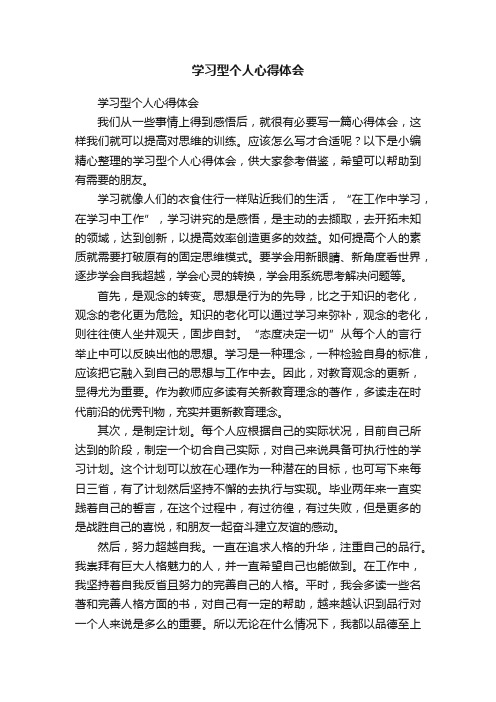 学习型个人心得体会

学习型个人心得体会

我们从一些事情上得到感悟后，就很有必要写一篇心得体会，这样我们就可以提高对思维的训练。应该怎么写才合适呢？以下是小编精心整理的学习型个人心得体会，供大家参考借鉴，希望可以帮助到有需要的朋友。

学习就像人们的衣食住行一样贴近我们的生活，“在工作中学习，在学习中工作”，学习讲究的是感悟，是主动的去撷取，去开拓未知的领域，达到创新，以提高效率创造更多的效益。如何提高个人的素质就需要打破原有的固定思维模式。要学会用新眼睛、新角度看世界，逐步学会自我超越，学会心灵的转换，学会用系统思考解决问题等。

首先，是观念的转变。思想是行为的先导，比之于知识的老化，观念的老化更为危险。知识的老化可以通过学习来弥补，观念的老化，则往往使人坐井观天，固步自封。“态度决定一切”从每个人的言行举止中可以反映出他的思想。学习是一种理念，一种检验自身的标准，应该把它融入到自己的思想与工作中去。因此，对教育观念的更新，显得尤为重要。作为教师应多读有关新教育理念的著作，多读走在时代前沿的优秀刊物，充实并更新教育理念。

其次，是制定计划。每个人应根据自己的实际状况，目前自己所达到的阶段，制定一个切合自己实际，对自己来说具备可执行性的学习计划。这个计划可以放在心理作为一种潜在的目标，也可写下来每日三省，有了计划然后坚持不懈的去执行与实现。毕业两年来一直实践着自己的誓言，在这个过程中，有过彷徨，有过失败，但是更多的是战胜自己的喜悦，和朋友一起奋斗建立友谊的感动。

然后，努力超越自我。一直在追求人格的升华，注重自己的品行。我崇拜有巨大人格魅力的人，并一直希望自己也能做到。在工作中，我坚持着自我反省且努力的完善自己的人格。平时，我会多读一些名著和完善人格方面的书，对自己有一定的帮助，越来越认识到品行对一个人来说是多么的重要。所以无论在什么情况下，我都以品德至上